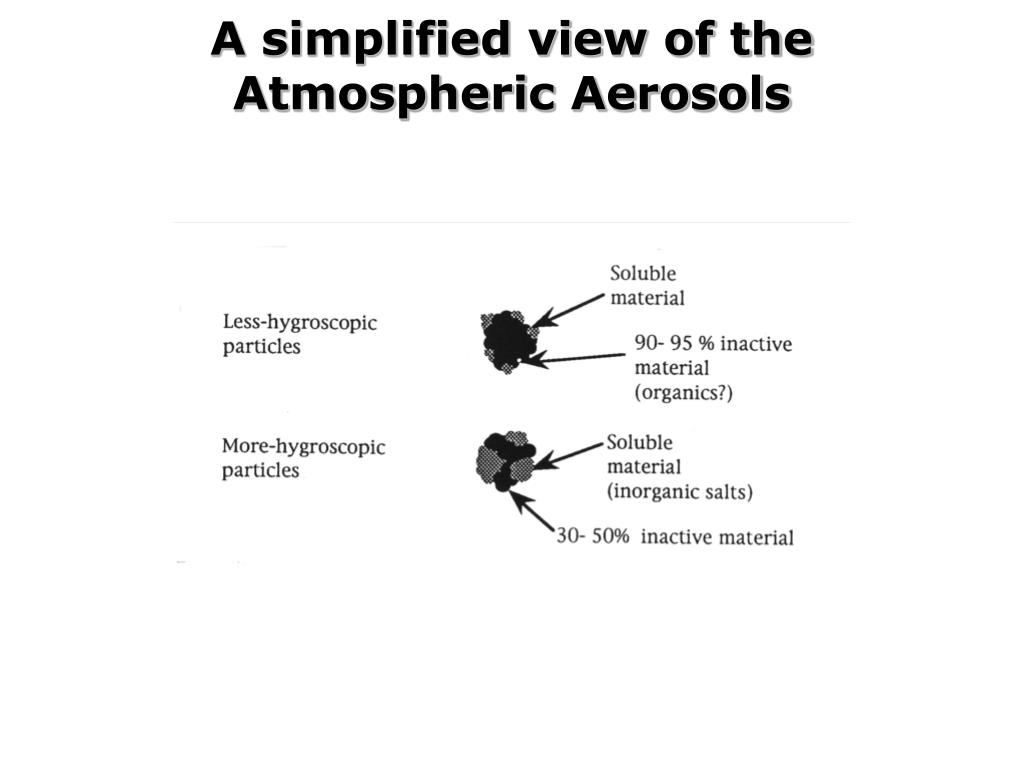 A simplified view of the Atmospheric Aerosols

Less-hygroscopic particles

Soluble material

90- 95 % inactive material (organics?)

More-hygroscopic particles

Soluble material (inorganic salts)

30- 50% inactive material